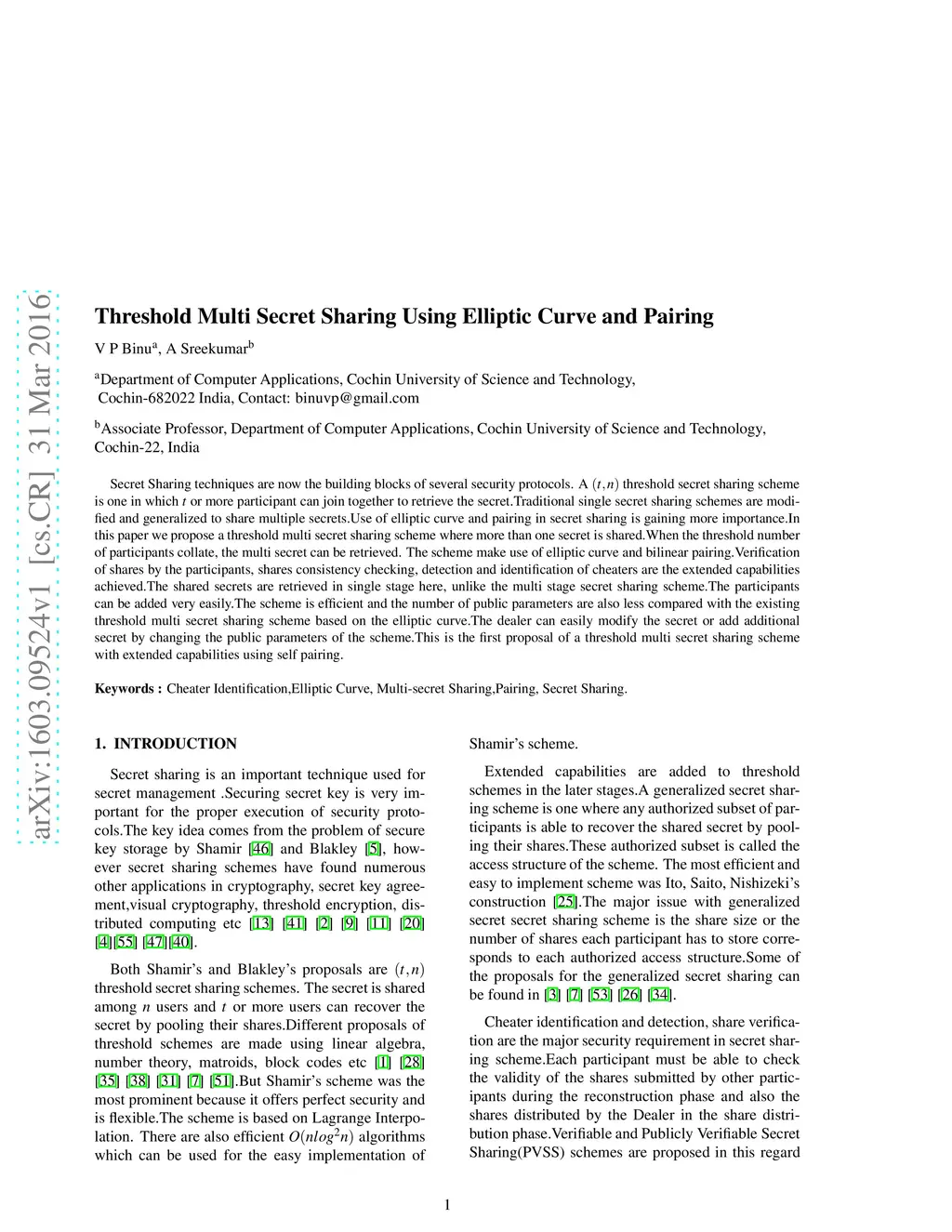 arXiv:1603.09524v1 [cs.CR] 31 Mar 2016

Threshold Multi Secret Sharing Using Elliptic Curve and Pairing

V P Binu$^a$, A Sreekumar$^b$

$^a$Department of Computer Applications, Cochin University of Science and Technology, Cochin-682022 India, Contact: binuvp@gmail.com

$^b$Associate Professor, Department of Computer Applications, Cochin University of Science and Technology, Cochin-22, India

Secret Sharing techniques are now the building blocks of several security protocols. A $(t,n)$ threshold secret sharing scheme is one in which $t$ or more participant can join together to retrieve the secret.Traditional single secret sharing schemes are modified and generalized to share multiple secrets.Use of elliptic curve and pairing in secret sharing is gaining more importance.In this paper we propose a threshold multi secret sharing scheme where more than one secret is shared.When the threshold number of participants collate, the multi secret can be retrieved. The scheme make use of elliptic curve and bilinear pairing.Verification of shares by the participants, shares consistency checking, detection and identification of cheaters are the extended capabilities achieved.The shared secrets are retrieved in single stage here, unlike the multi stage secret sharing scheme.The participants can be added very easily.The scheme is efficient and the number of public parameters are also less compared with the existing threshold multi secret sharing scheme based on the elliptic curve.The dealer can easily modify the secret or add additional secret by changing the public parameters of the scheme.This is the first proposal of a threshold multi secret sharing scheme with extended capabilities using self pairing.

Keywords : Cheater Identification,Elliptic Curve, Multi-secret Sharing,Pairing, Secret Sharing.

1. INTRODUCTION

Secret sharing is an important technique used for secret management .Securing secret key is very important for the proper execution of security protocols.The key idea comes from the problem of secure key storage by Shamir [46] and Blakley [5], however secret sharing schemes have found numerous other applications in cryptography, secret key agreement,visual cryptography, threshold encryption, distributed computing etc [13] [41] [2] [9] [11] [20] [4][55] [47][40].

Both Shamir's and Blakley's proposals are $(t,n)$ threshold secret sharing schemes. The secret is shared among $n$ users and $t$ or more users can recover the secret by pooling their shares.Different proposals of threshold schemes are made using linear algebra, number theory, matroids, block codes etc [1] [28] [35] [38] [31] [7] [51].But Shamir's scheme was the most prominent because it offers perfect security and is flexible.The scheme is based on Lagrange Interpolation. There are also efficient $O(nlog^2n)$ algorithms which can be used for the easy implementation of Shamir's scheme.

Extended capabilities are added to threshold schemes in the later stages.A generalized secret sharing scheme is one where any authorized subset of participants is able to recover the shared secret by pooling their shares.These authorized subset is called the access structure of the scheme. The most efficient and easy to implement scheme was Ito, Saito, Nishizeki's construction [25].The major issue with generalized secret secret sharing scheme is the share size or the number of shares each participant has to store corresponds to each authorized access structure.Some of the proposals for the generalized secret sharing can be found in [3] [7] [53] [26] [34].

Cheater identification and detection, share verification are the major security requirement in secret sharing scheme.Each participant must be able to check the validity of the shares submitted by other participants during the reconstruction phase and also the shares distributed by the Dealer in the share distribution phase.Verifiable and Publicly Verifiable Secret Sharing(PVSS) schemes are proposed in this regard

1